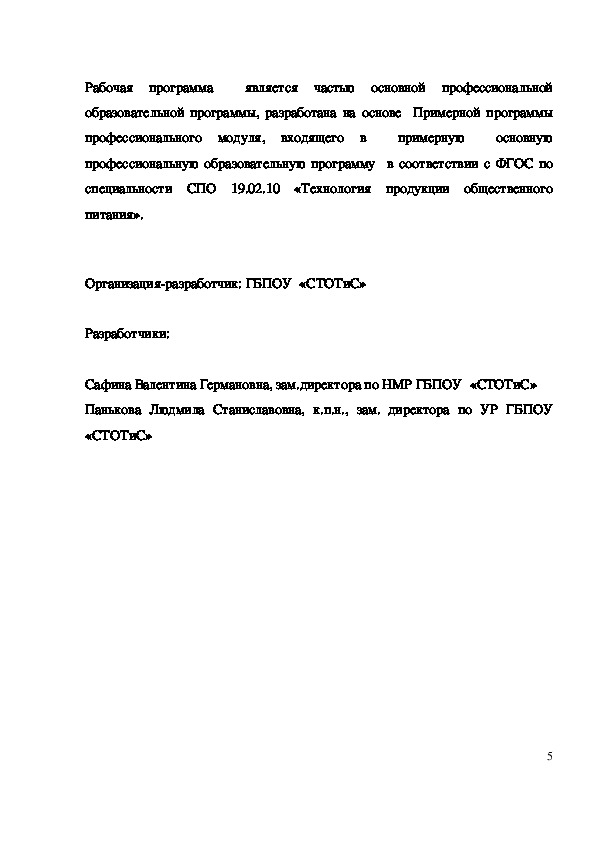 Рабочая программа является частью основной профессиональной образовательной программы, разработана на основе Примерной программы профессионального модуля, входящего в примерную основную профессиональную образовательную программу в соответствии с ФГОС по специальности СПО 19.02.10 «Технология продукции общественного питания».

Организация-разработчик: ГБПОУ «СТОТиС»

Разработчики:

Сафина Валентина Германовна, зам.директора по НМР ГБПОУ «СТОТиС»
Панькова Людмила Станиславовна, к.п.н., зам. директора по УР ГБПОУ «СТОТиС»

5